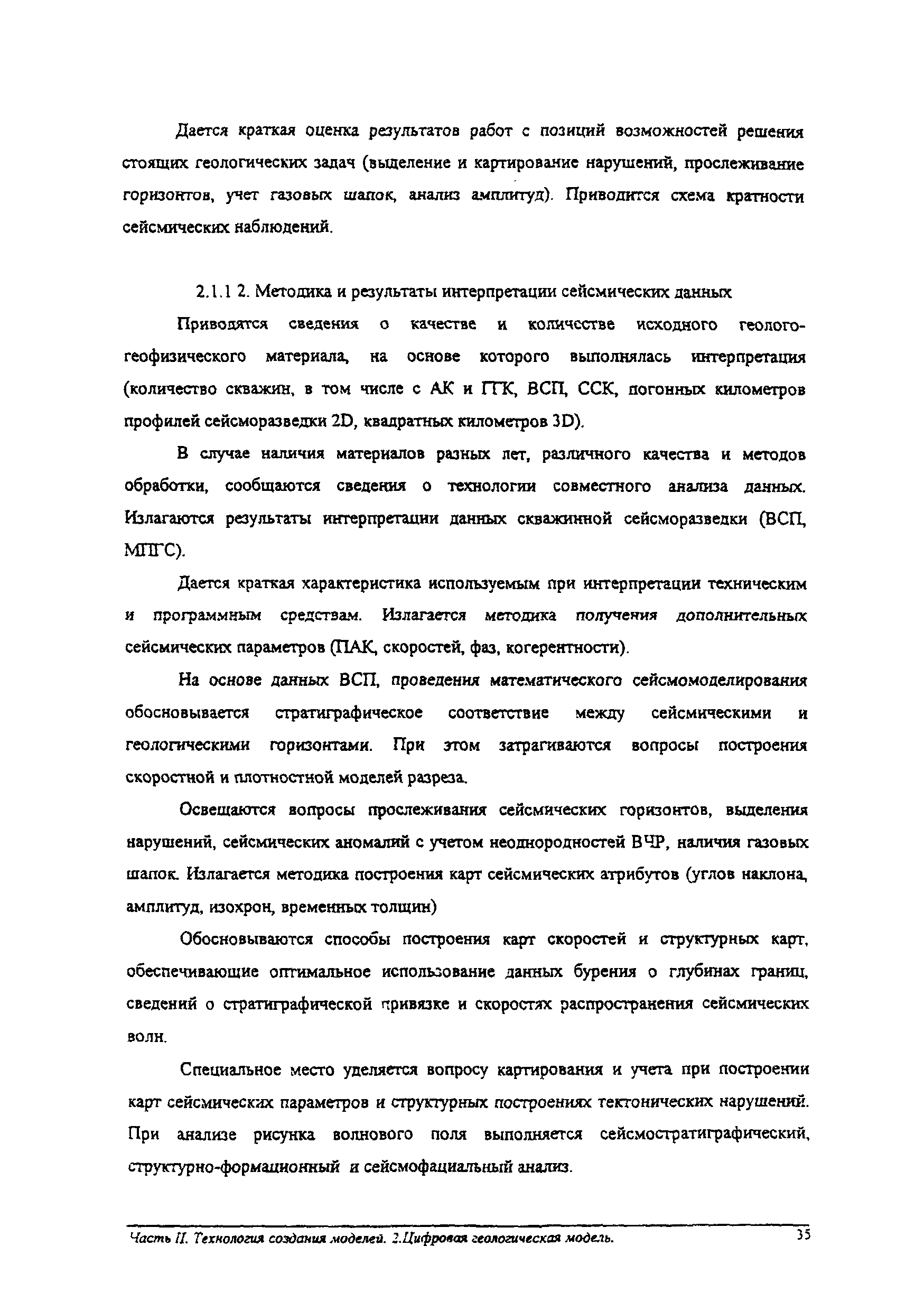 Дается краткая оценка результатов работ с позиций возможностей решения стоящих геологических задач (выделение и картирование нарушений, прослеживание горизонтов, учет газовых шапок, анализ амплитуд). Приводится схема кратности сейсмических наблюдений.

2.1.1 2. Методика и результаты интерпретации сейсмических данных

Приводятся сведения о качестве и количестве исходного геолого-геофизического материала, на основе которого выполнялась интерпретация (количество скважин, в том числе с АК и ГГК, ВСП, ССК, погонных километров профилей сейсморазведки 2D, квадратных километров 3D).

В случае наличия материалов разных лет, различного качества и методов обработки, сообщаются сведения о технологии совместного анализа данных. Излагаются результаты интерпретации данных скважинной сейсморазведки (ВСП, МПГС).

Дается краткая характеристика используемым при интерпретации техническим и программным средствам. Излагается методика получения дополнительных сейсмических параметров (ПАК, скоростей, фаз, когерентности).

На основе данных ВСП, проведения математического сейсмомоделирования обосновывается стратиграфическое соответствие между сейсмическими и геологическими горизонтами. При этом затрагиваются вопросы построения скоростной и плотностной моделей разреза.

Освещаются вопросы прослеживания сейсмических горизонтов, выделения нарушений, сейсмических аномалий с учетом неоднородностей ВЧР, наличия газовых шапок. Излагается методика построения карт сейсмических атрибутов (углов наклона, амплитуд, изохрон, временных толщин)

Обосновываются способы построения карт скоростей и структурных карт, обеспечивающие оптимальное использование данных бурения о глубинах границ, сведений о стратиграфической привязке и скоростях распространения сейсмических волн.

Специальное место уделяется вопросу картирования и учета при построении карт сейсмических параметров и структурных построениях тектонических нарушений. При анализе рисунка волнового поля выполняется сейсмостратиграфический, структурно-формационный и сейсмофациальный анализ.

Часть II. Технология создания моделей. 2.Цифровая геологическая модель. 35